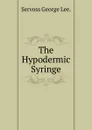 Servoss George Lee.

The Hypodermic Syringe